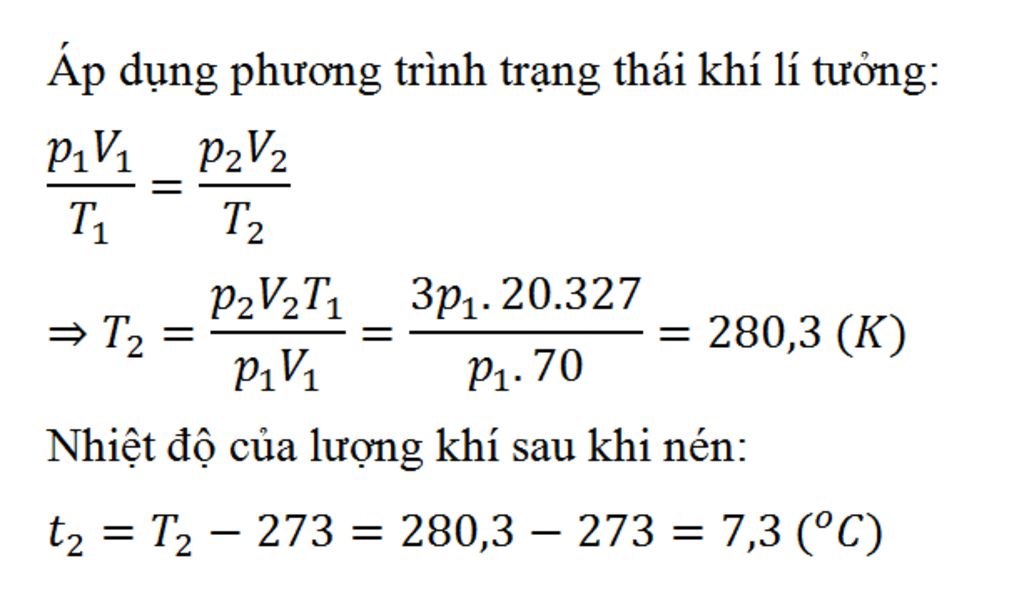 Áp dụng phương trình trạng thái khí lí tưởng:

$\frac{p_1V_1}{T_1} = \frac{p_2V_2}{T_2}$

$\Rightarrow T_2 = \frac{p_2V_2T_1}{p_1V_1} = \frac{3p_1.20.327}{p_1.70} = 280,3\ (K)$

Nhiệt độ của lượng khí sau khi nén:

$t_2 = T_2 - 273 = 280,3 - 273 = 7,3\ (^oC)$